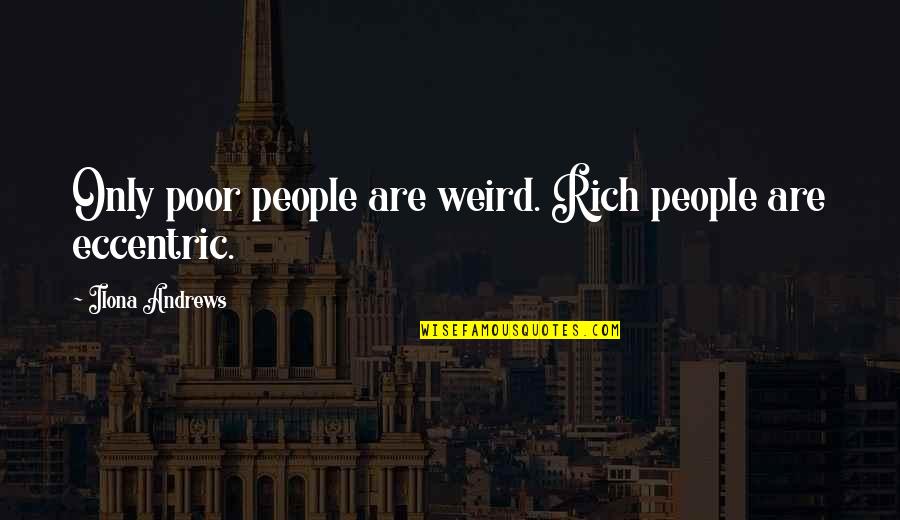 Only poor people are weird. Rich people are eccentric.

- Ilona Andrews

WISEFAMOUSQUOTES.COM